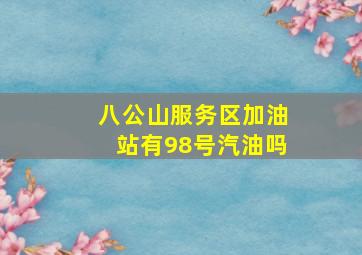 八公山服务区加油站有98号汽油吗